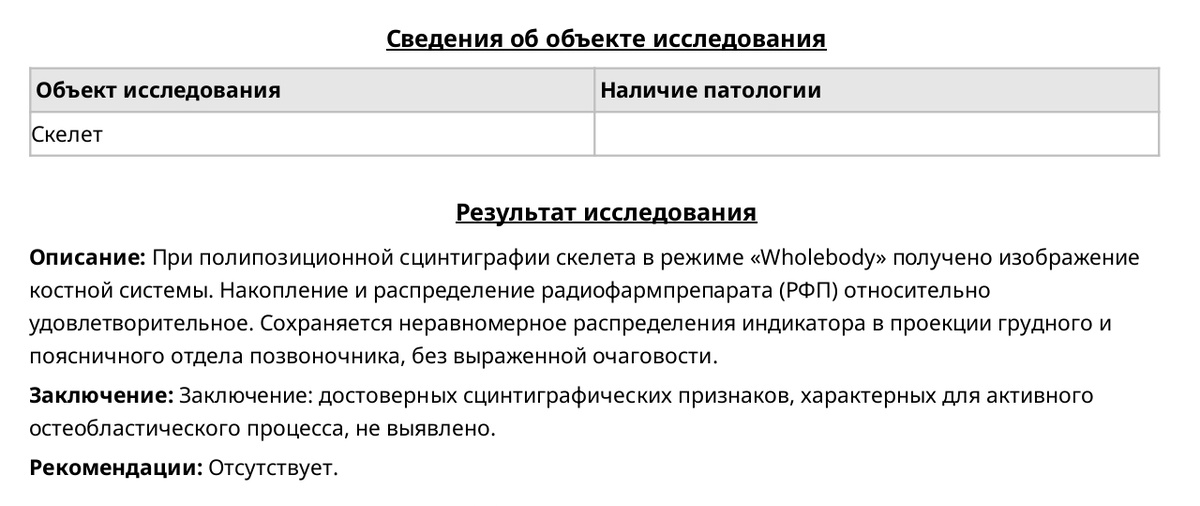 Сведения об объекте исследования

| Объект исследования | Наличие патологии |
|---|---|
| Скелет | |

Результат исследования

Описание: При полипозиционной сцинтиграфии скелета в режиме «Wholebody» получено изображение костной системы. Накопление и распределение радиофармпрепарата (РФП) относительно удовлетворительное. Сохраняется неравномерное распределения индикатора в проекции грудного и поясничного отдела позвоночника, без выраженной очаговости.

Заключение: Заключение: достоверных сцинтиграфических признаков, характерных для активного остеобластического процесса, не выявлено.

Рекомендации: Отсутствует.